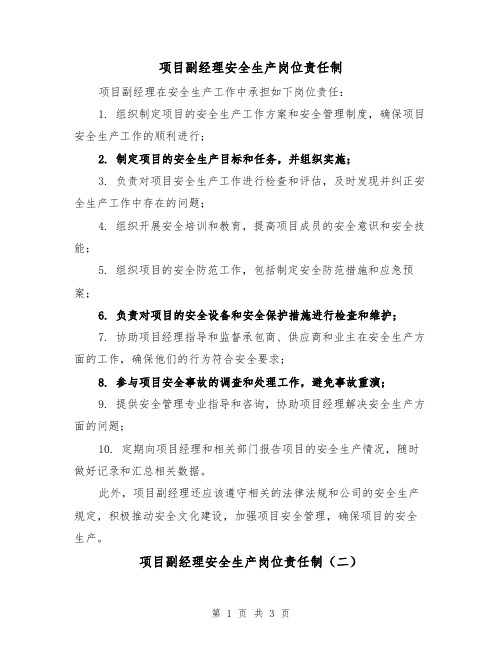 项目副经理安全生产岗位责任制

项目副经理在安全生产工作中承担如下岗位责任：

1. 组织制定项目的安全生产工作方案和安全管理制度，确保项目安全生产工作的顺利进行；

2. 制定项目的安全生产目标和任务，并组织实施；

3. 负责对项目安全生产工作进行检查和评估，及时发现并纠正安全生产工作中存在的问题；

4. 组织开展安全培训和教育，提高项目成员的安全意识和安全技能；

5. 组织项目的安全防范工作，包括制定安全防范措施和应急预案；

6. 负责对项目的安全设备和安全保护措施进行检查和维护；

7. 协助项目经理指导和监督承包商、供应商和业主在安全生产方面的工作，确保他们的行为符合安全要求；

8. 参与项目安全事故的调查和处理工作，避免事故重演；

9. 提供安全管理专业指导和咨询，协助项目经理解决安全生产方面的问题；

10. 定期向项目经理和相关部门报告项目的安全生产情况，随时做好记录和汇总相关数据。

此外，项目副经理还应该遵守相关的法律法规和公司的安全生产规定，积极推动安全文化建设，加强项目安全管理，确保项目的安全生产。

项目副经理安全生产岗位责任制（二）

第 1 页 共 3 页